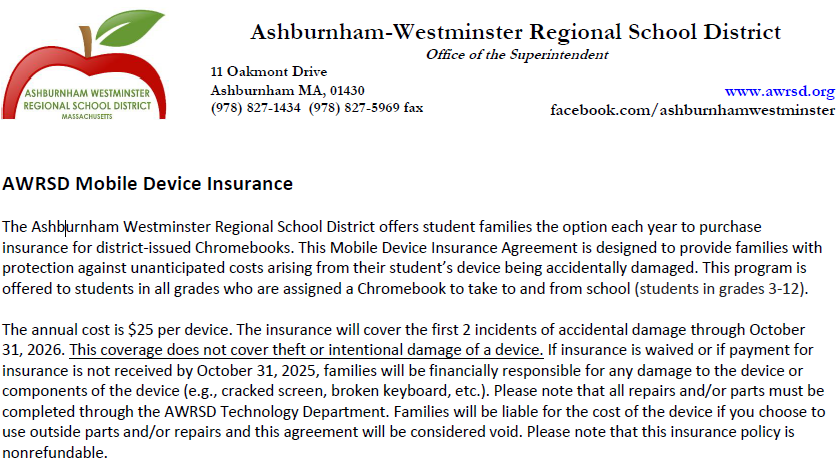 ASHBURNHAM WESTMINSTER REGIONAL SCHOOL DISTRICT MASSACHUSETTS

Ashburnham-Westminster Regional School District
Office of the Superintendent

11 Oakmont Drive
Ashburnham MA, 01430
(978) 827-1434 (978) 827-5969 fax

www.awrsd.org
facebook.com/ashburnhamwestminster

AWRSD Mobile Device Insurance

The Ashburnham Westminster Regional School District offers student families the option each year to purchase insurance for district-issued Chromebooks. This Mobile Device Insurance Agreement is designed to provide families with protection against unanticipated costs arising from their student's device being accidentally damaged. This program is offered to students in all grades who are assigned a Chromebook to take to and from school (students in grades 3-12).

The annual cost is $25 per device. The insurance will cover the first 2 incidents of accidental damage through October 31, 2026. This coverage does not cover theft or intentional damage of a device. If insurance is waived or if payment for insurance is not received by October 31, 2025, families will be financially responsible for any damage to the device or components of the device (e.g., cracked screen, broken keyboard, etc.). Please note that all repairs and/or parts must be completed through the AWRSD Technology Department. Families will be liable for the cost of the device if you choose to use outside parts and/or repairs and this agreement will be considered void. Please note that this insurance policy is nonrefundable.